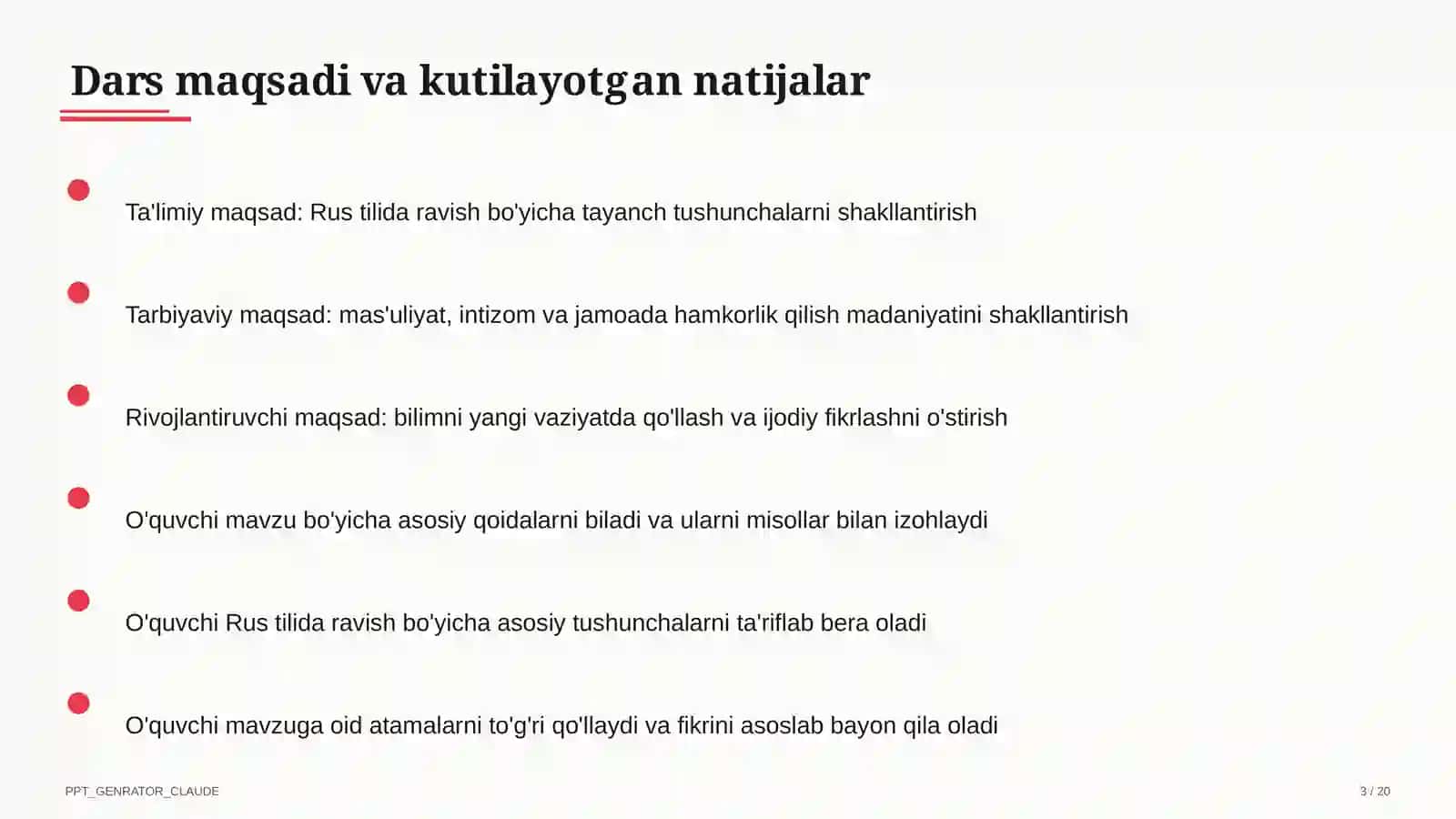 Dars maqsadi va kutilayotgan natijalar

Ta'limiy maqsad: Rus tilida ravish bo'yicha tayanch tushunchalarni shakllantirish

Tarbiyaviy maqsad: mas'uliyat, intizom va jamoada hamkorlik qilish madaniyatini shakllantirish

Rivojlantiruvchi maqsad: bilimni yangi vaziyatda qo'llash va ijodiy fikrlashni o'stirish

O'quvchi mavzu bo'yicha asosiy qoidalarni biladi va ularni misollar bilan izohlaydi

O'quvchi Rus tilida ravish bo'yicha asosiy tushunchalarni ta'riflab bera oladi

O'quvchi mavzuga oid atamalarni to'g'ri qo'llaydi va fikrini asoslab bayon qila oladi

PPT_GENRATOR_CLAUDE

3 / 20